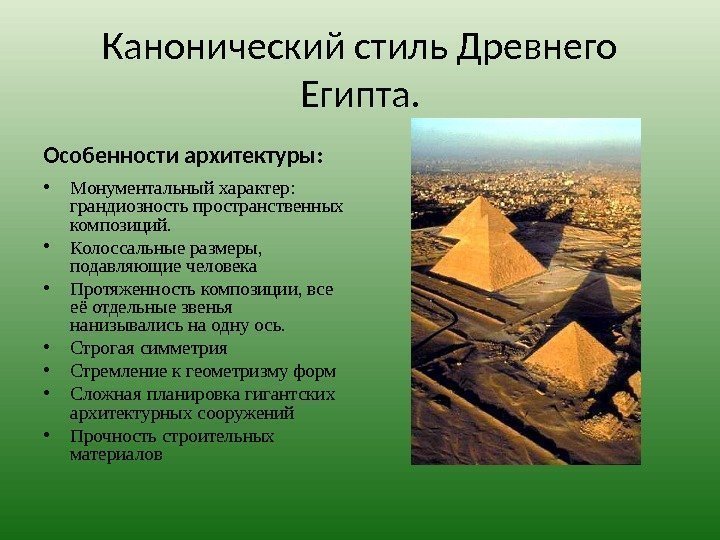 Канонический стиль Древнего Египта.

Особенности архитектуры:

• Монументальный характер: грандиозность пространственных композиций.
• Колоссальные размеры, подавляющие человека
• Протяженность композиции, все её отдельные звенья нанизывались на одну ось.
• Строгая симметрия
• Стремление к геометризму форм
• Сложная планировка гигантских архитектурных сооружений
• Прочность строительных материалов